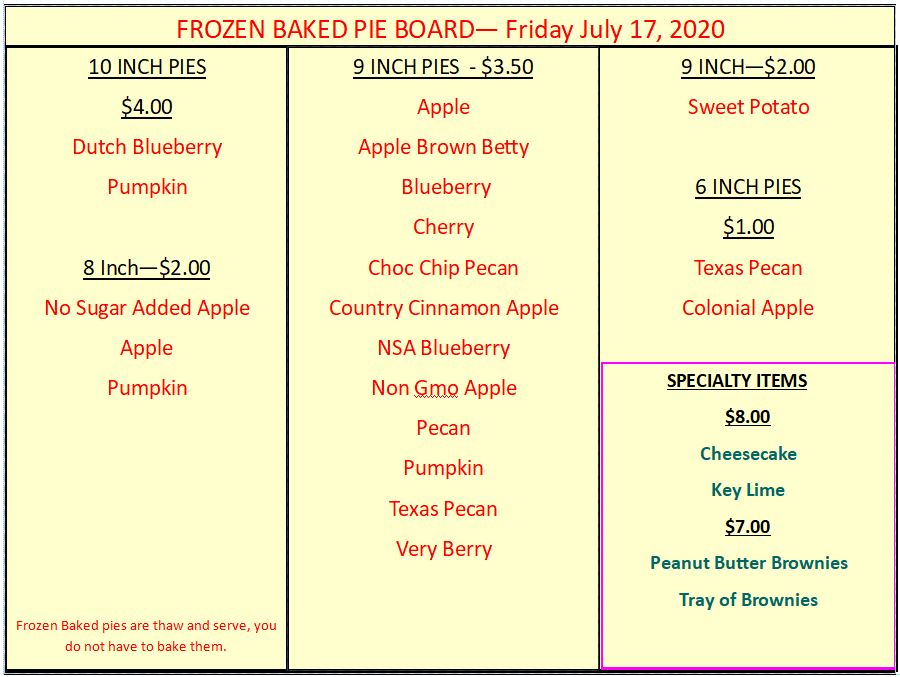 FROZEN BAKED PIE BOARD— Friday July 17, 2020

10 INCH PIES

$4.00

Dutch Blueberry

Pumpkin

8 Inch—$2.00

No Sugar Added Apple

Apple

Pumpkin

Frozen Baked pies are thaw and serve, you do not have to bake them.

9 INCH PIES - $3.50

Apple

Apple Brown Betty

Blueberry

Cherry

Choc Chip Pecan

Country Cinnamon Apple

NSA Blueberry

Non Gmo Apple

Pecan

Pumpkin

Texas Pecan

Very Berry

9 INCH—$2.00

Sweet Potato

6 INCH PIES

$1.00

Texas Pecan

Colonial Apple

SPECIALTY ITEMS

$8.00

Cheesecake

Key Lime

$7.00

Peanut Butter Brownies

Tray of Brownies